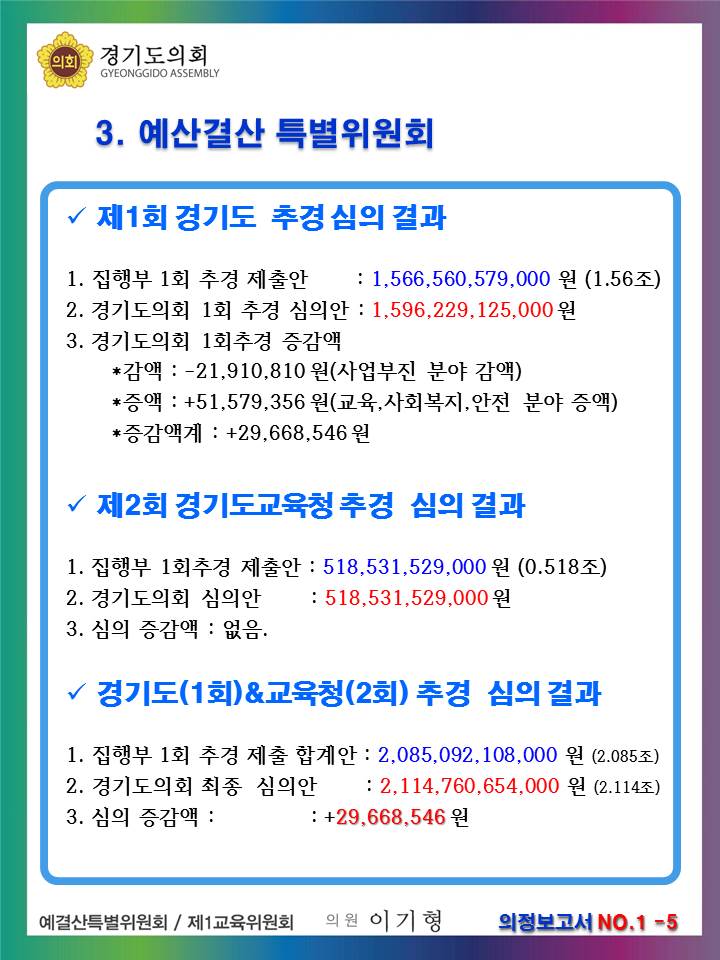 의회 경기도의회
GYEONGGIDO ASSEMBLY

3. 예산결산 특별위원회

✓ 제1회 경기도 추경 심의 결과

1. 집행부 1회 추경 제출안 : 1,566,560,579,000 원 (1.56조)
2. 경기도의회 1회 추경 심의안 : 1,596,229,125,000 원
3. 경기도의회 1회추경 증감액
*감액 : -21,910,810 원(사업부진 분야 감액)
*증액 : +51,579,356 원(교육,사회복지,안전 분야 증액)
*증감액계 : +29,668,546 원

✓ 제2회 경기도교육청 추경 심의 결과

1. 집행부 1회추경 제출안 : 518,531,529,000 원 (0.518조)
2. 경기도의회 심의안 : 518,531,529,000 원
3. 심의 증감액 : 없음.

✓ 경기도(1회)&교육청(2회) 추경 심의 결과

1. 집행부 1회 추경 제출 합계안 : 2,085,092,108,000 원 (2.085조)
2. 경기도의회 최종 심의안 : 2,114,760,654,000 원 (2.114조)
3. 심의 증감액 : : +29,668,546 원

예결산특별위원회 / 제1교육위원회 의원 이기형 의정보고서 NO.1 -5